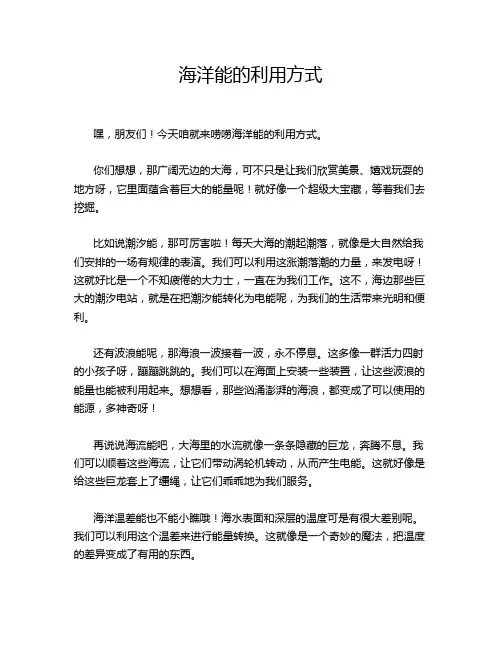 海洋能的利用方式

嘿，朋友们！今天咱就来唠唠海洋能的利用方式。

你们想想，那广阔无边的大海，可不只是让我们欣赏美景、嬉戏玩耍的地方呀，它里面蕴含着巨大的能量呢！就好像一个超级大宝藏，等着我们去挖掘。

比如说潮汐能，那可厉害啦！每天大海的潮起潮落，就像是大自然给我们安排的一场有规律的表演。我们可以利用这涨潮落潮的力量，来发电呀！这就好比是一个不知疲倦的大力士，一直在为我们工作。这不，海边那些巨大的潮汐电站，就是在把潮汐能转化为电能呢，为我们的生活带来光明和便利。

还有波浪能呢，那海浪一波接着一波，永不停息。这多像一群活力四射的小孩子呀，蹦蹦跳跳的。我们可以在海面上安装一些装置，让这些波浪的能量也能被利用起来。想想看，那些汹涌澎湃的海浪，都变成了可以使用的能源，多神奇呀！

再说说海流能吧，大海里的水流就像一条条隐藏的巨龙，奔腾不息。我们可以顺着这些海流，让它们带动涡轮机转动，从而产生电能。这就好像是给这些巨龙套上了缰绳，让它们乖乖地为我们服务。

海洋温差能也不能小瞧哦！海水表面和深层的温度可是有很大差别呢。我们可以利用这个温差来进行能量转换。这就像是一个奇妙的魔法，把温度的差异变成了有用的东西。